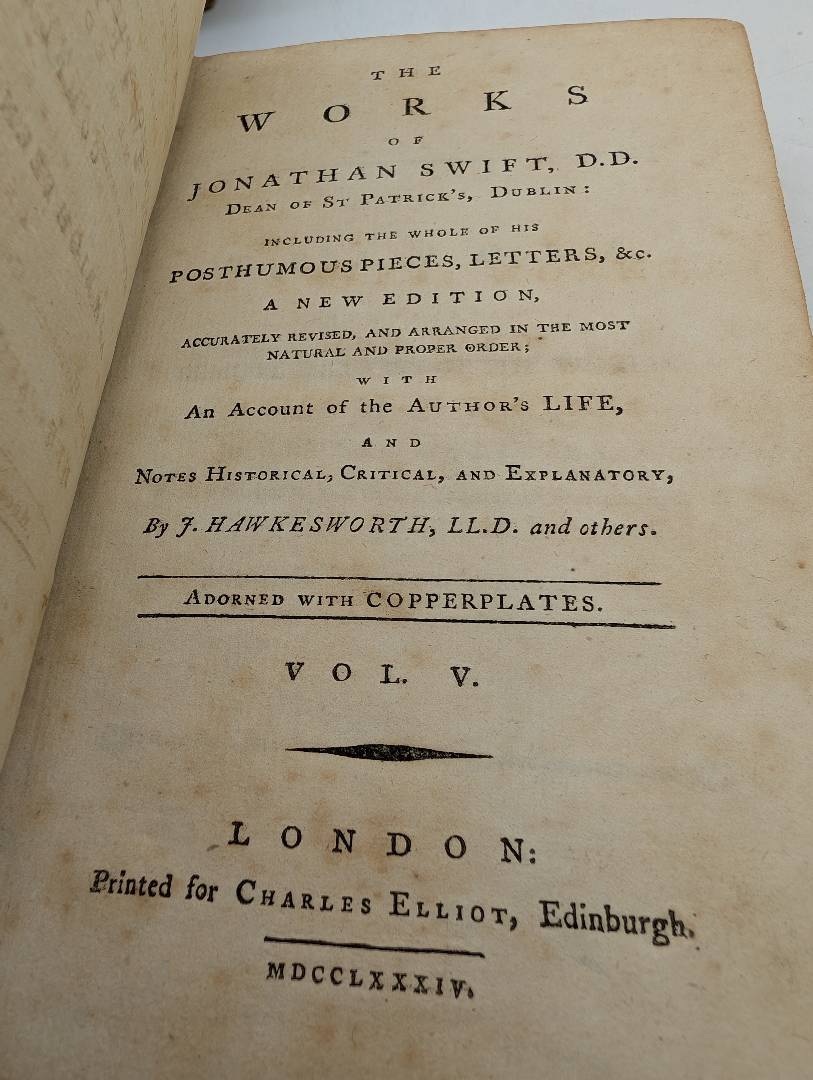 THE

WORKS

OF

JONATHAN SWIFT, D.D.

DEAN OF ST PATRICK'S, DUBLIN:

INCLUDING THE WHOLE OF HIS

POSTHUMOUS PIECES, LETTERS, &c.

A NEW EDITION,

ACCURATELY REVISED, AND ARRANGED IN THE MOST NATURAL AND PROPER ORDER;

WITH

An Account of the AUTHOR'S LIFE,

AND

NOTES HISTORICAL, CRITICAL, AND EXPLANATORY,

By J. HAWKESWORTH, LL.D. and others.

ADORNED WITH COPPERPLATES.

VOL. V.

LONDON:

Printed for CHARLES ELLIOT, Edinburgh.

MDCCLXXXIV.